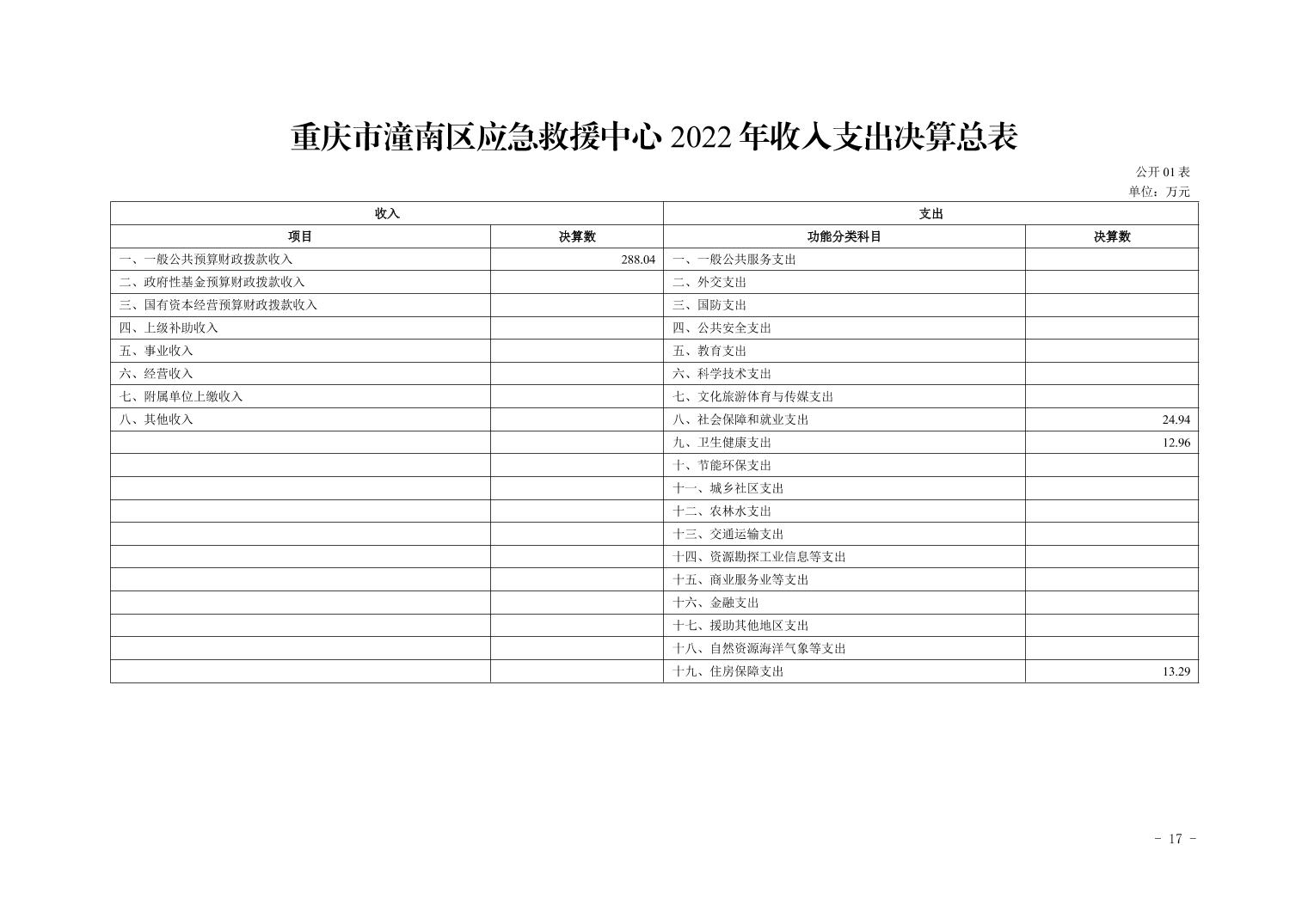 重庆市潼南区应急救援中心 2022 年收入支出决算总表

公开 01 表
单位：万元

| 收入 | | 支出 | |
|---|---|---|---|
| 项目 | 决算数 | 功能分类科目 | 决算数 |
| 一、一般公共预算财政拨款收入 | 288.04 | 一、一般公共服务支出 | |
| 二、政府性基金预算财政拨款收入 | | 二、外交支出 | |
| 三、国有资本经营预算财政拨款收入 | | 三、国防支出 | |
| 四、上级补助收入 | | 四、公共安全支出 | |
| 五、事业收入 | | 五、教育支出 | |
| 六、经营收入 | | 六、科学技术支出 | |
| 七、附属单位上缴收入 | | 七、文化旅游体育与传媒支出 | |
| 八、其他收入 | | 八、社会保障和就业支出 | 24.94 |
| | | 九、卫生健康支出 | 12.96 |
| | | 十、节能环保支出 | |
| | | 十一、城乡社区支出 | |
| | | 十二、农林水支出 | |
| | | 十三、交通运输支出 | |
| | | 十四、资源勘探工业信息等支出 | |
| | | 十五、商业服务业等支出 | |
| | | 十六、金融支出 | |
| | | 十七、援助其他地区支出 | |
| | | 十八、自然资源海洋气象等支出 | |
| | | 十九、住房保障支出 | 13.29 |

- 17 -